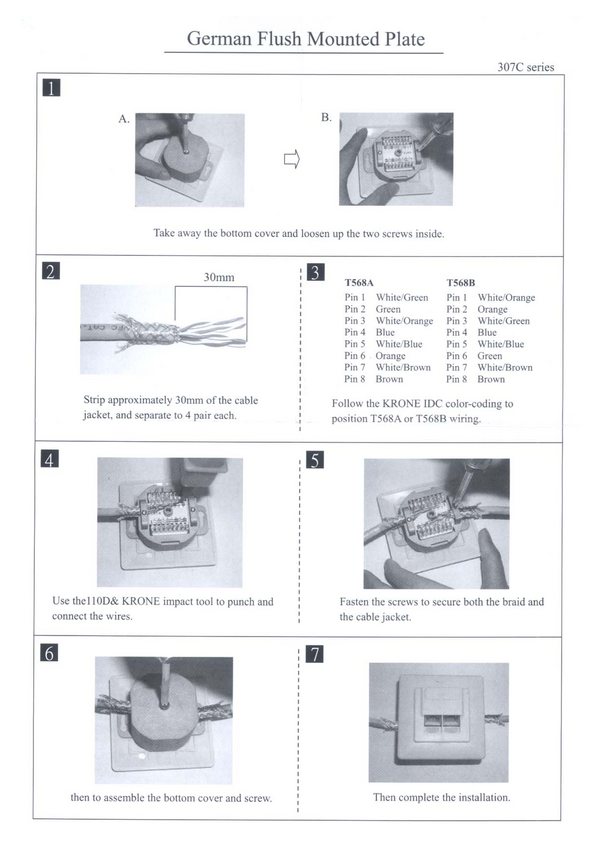 German Flush Mounted Plate

307C series

1

A.

B.

Take away the bottom cover and loosen up the two screws inside.

2

30mm

Strip approximately 30mm of the cable jacket, and separate to 4 pair each.

3

| T568A | | T568B | |
|---|---|---|---|
| Pin 1 | White/Green | Pin 1 | White/Orange |
| Pin 2 | Green | Pin 2 | Orange |
| Pin 3 | White/Orange | Pin 3 | White/Green |
| Pin 4 | Blue | Pin 4 | Blue |
| Pin 5 | White/Blue | Pin 5 | White/Blue |
| Pin 6 | Orange | Pin 6 | Green |
| Pin 7 | White/Brown | Pin 7 | White/Brown |
| Pin 8 | Brown | Pin 8 | Brown |

Follow the KRONE IDC color-coding to position T568A or T568B wiring.

4

Use the110D& KRONE impact tool to punch and connect the wires.

5

Fasten the screws to secure both the braid and the cable jacket.

6

then to assemble the bottom cover and screw.

7

Then complete the installation.